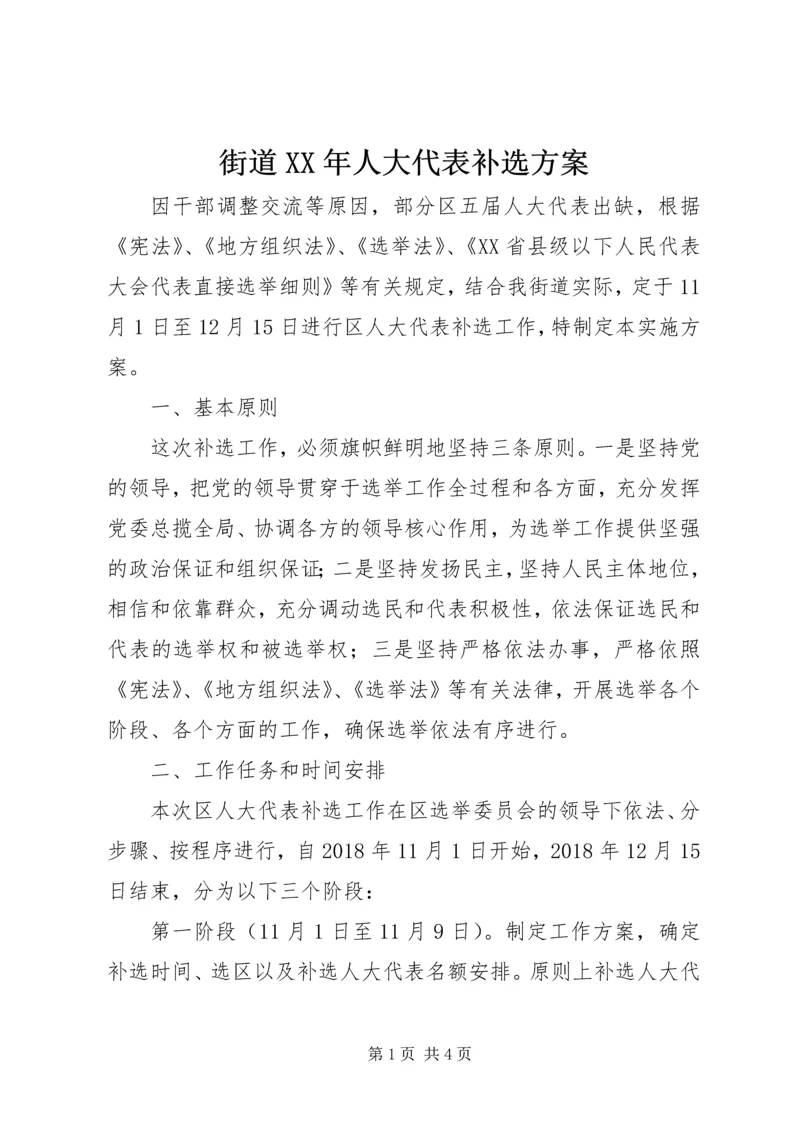 街道XX年人大代表补选方案

因干部调整交流等原因，部分区五届人大代表出缺，根据《宪法》、《地方组织法》、《选举法》、《XX省县级以下人民代表大会代表直接选举细则》等有关规定，结合我街道实际，定于11月1日至12月15日进行区人大代表补选工作，特制定本实施方案。

一、基本原则

这次补选工作，必须旗帜鲜明地坚持三条原则。一是坚持党的领导，把党的领导贯穿于选举工作全过程和各方面，充分发挥党委总揽全局、协调各方的领导核心作用，为选举工作提供坚强的政治保证和组织保证；二是坚持发扬民主，坚持人民主体地位，相信和依靠群众，充分调动选民和代表积极性，依法保证选民和代表的选举权和被选举权；三是坚持严格依法办事，严格依照《宪法》、《地方组织法》、《选举法》等有关法律，开展选举各个阶段、各个方面的工作，确保选举依法有序进行。

二、工作任务和时间安排

本次区人大代表补选工作在区选举委员会的领导下依法、分步骤、按程序进行，自2018年11月1日开始，2018年12月15日结束，分为以下三个阶段：

第一阶段（11月1日至11月9日）。制定工作方案，确定补选时间、选区以及补选人大代表名额安排。原则上补选人大代

第1页 共4页